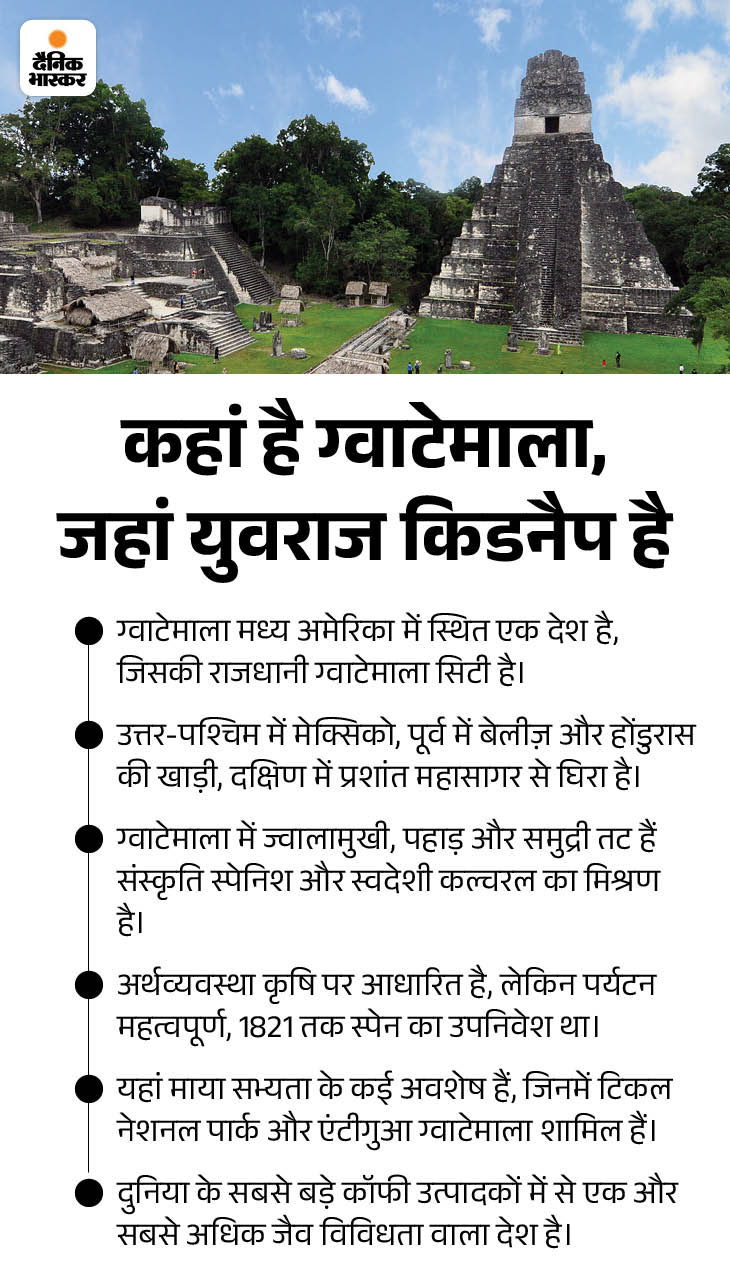 दैनिक भास्कर

कहां है ग्वाटेमाला, जहां युवराज किडनैप है

• ग्वाटेमाला मध्य अमेरिका में स्थित एक देश है, जिसकी राजधानी ग्वाटेमाला सिटी है।

• उत्तर-पश्चिम में मेक्सिको, पूर्व में बेलीज़ और होंडुरास की खाड़ी, दक्षिण में प्रशांत महासागर से घिरा है।

• ग्वाटेमाला में ज्वालामुखी, पहाड़ और समुद्री तट हैं संस्कृति स्पेनिश और स्वदेशी कल्चरल का मिश्रण है।

• अर्थव्यवस्था कृषि पर आधारित है, लेकिन पर्यटन महत्वपूर्ण, 1821 तक स्पेन का उपनिवेश था।

• यहां माया सभ्यता के कई अवशेष हैं, जिनमें टिकल नेशनल पार्क और एंटीगुआ ग्वाटेमाला शामिल हैं।

• दुनिया के सबसे बड़े कॉफी उत्पादकों में से एक और सबसे अधिक जैव विविधता वाला देश है।